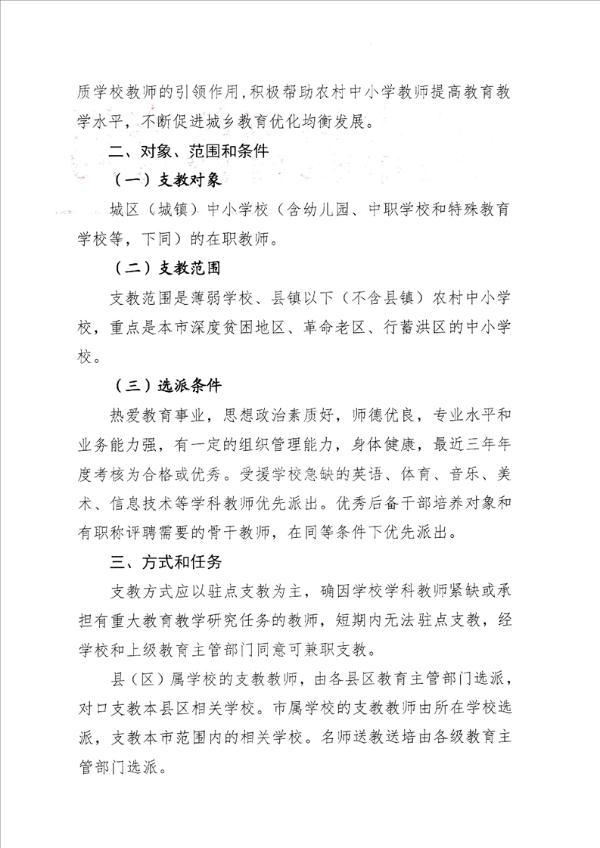 质学校教师的引领作用，积极帮助农村中小学教师提高教育教学水平，不断促进城乡教育优化均衡发展。

二、对象、范围和条件

（一）支教对象

城区（城镇）中小学校（含幼儿园、中职学校和特殊教育学校等，下同）的在职教师。

（二）支教范围

支教范围是薄弱学校、县镇以下（不含县镇）农村中小学校，重点是本市深度贫困地区、革命老区、行蓄洪区的中小学校。

（三）选派条件

热爱教育事业，思想政治素质好，师德优良，专业水平和业务能力强，有一定的组织管理能力，身体健康，最近三年年度考核为合格或优秀。受援学校急缺的英语、体育、音乐、美术、信息技术等学科教师优先派出。优秀后备干部培养对象和有职称评聘需要的骨干教师，在同等条件下优先派出。

三、方式和任务

支教方式应以驻点支教为主，确因学校学科教师紧缺或承担有重大教育教学研究任务的教师，短期内无法驻点支教，经学校和上级教育主管部门同意可兼职支教。

县（区）属学校的支教教师，由各县区教育主管部门选派，对口支教本县区相关学校。市属学校的支教教师由所在学校选派，支教本市范围内的相关学校。名师送教送培由各级教育主管部门选派。